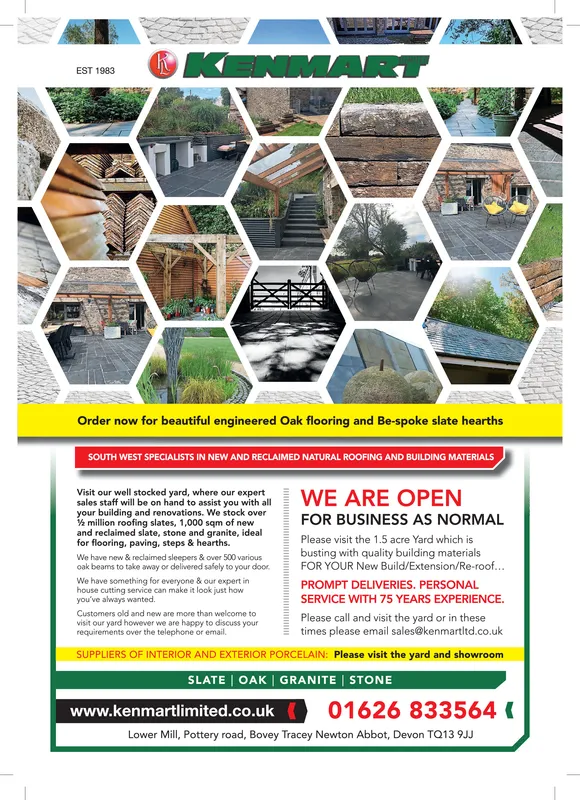 EST 1983

KL KENMART

Order now for beautiful engineered Oak flooring and Be-spoke slate hearths

SOUTH WEST SPECIALISTS IN NEW AND RECLAIMED NATURAL ROOFING AND BUILDING MATERIALS

Visit our well stocked yard, where our expert sales staff will be on hand to assist you with all your building and renovations. We stock over ½ million roofing slates, 1,000 sqm of new and reclaimed slate, stone and granite, ideal for flooring, paving, steps & hearths.

We have new & reclaimed sleepers & over 500 various oak beams to take away or delivered safely to your door.

We have something for everyone & our expert in house cutting service can make it look just how you've always wanted.

Customers old and new are more than welcome to visit our yard however we are happy to discuss your requirements over the telephone or email.

WE ARE OPEN

FOR BUSINESS AS NORMAL

Please visit the 1.5 acre Yard which is busting with quality building materials FOR YOUR New Build/Extension/Re-roof…

PROMPT DELIVERIES. PERSONAL SERVICE WITH 75 YEARS EXPERIENCE.

Please call and visit the yard or in these times please email sales@kenmartltd.co.uk

SUPPLIERS OF INTERIOR AND EXTERIOR PORCELAIN: Please visit the yard and showroom

SLATE | OAK | GRANITE | STONE

www.kenmartlimited.co.uk

01626 833564

Lower Mill, Pottery road, Bovey Tracey Newton Abbot, Devon TQ13 9JJ